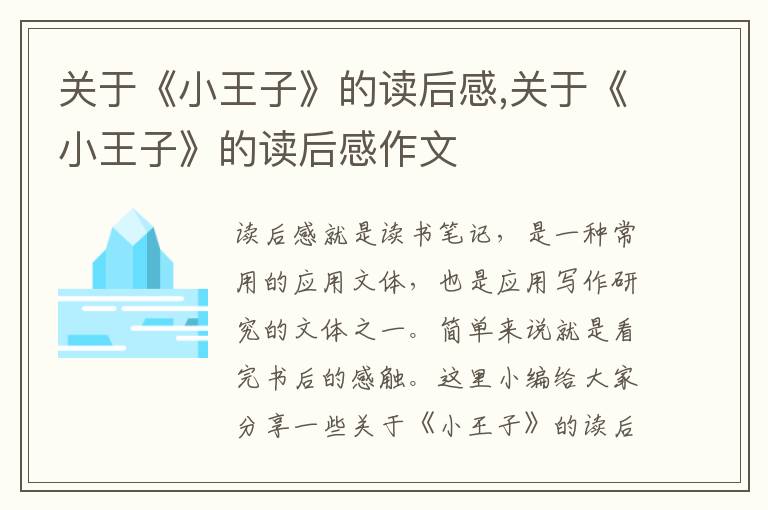 关于《小王子》的读后感,关于《小王子》的读后感作文

读后感就是读书笔记，是一种常用的应用文体，也是应用写作研究的文体之一。简单来说就是看完书后的感触。这里小编给大家分享一些关于《小王子》的读后